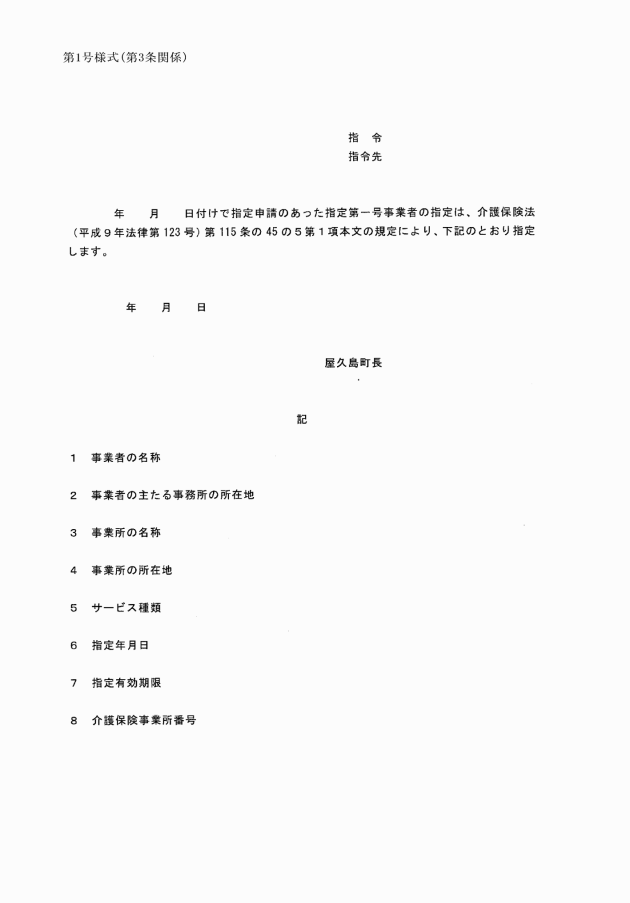 第1号様式(第3条関係)

指　令
指令先

年　　月　　日付けで指定申請のあった指定第一号事業者の指定は、介護保険法（平成９年法律第 123 号）第 115 条の 45 の５第１項本文の規定により、下記のとおり指定します。

年　　月　　日

屋久島町長

記

1　事業者の名称

2　事業者の主たる事務所の所在地

3　事業所の名称

4　事業所の所在地

5　サービス種類

6　指定年月日

7　指定有効期限

8　介護保険事業所番号